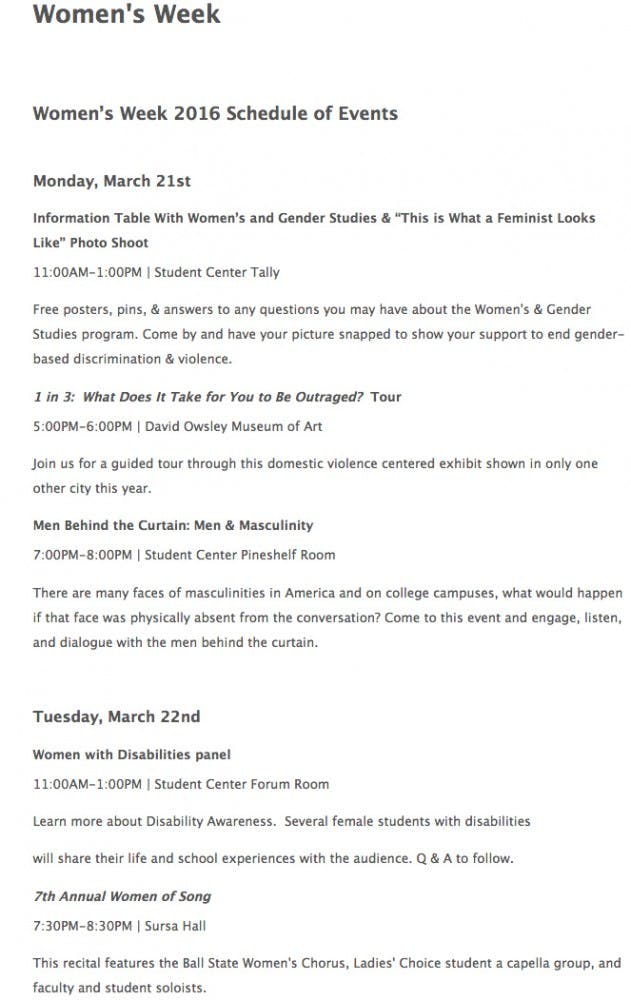 Women's Week

Women's Week 2016 Schedule of Events

Monday, March 21st

Information Table With Women's and Gender Studies & "This is What a Feminist Looks Like" Photo Shoot

11:00AM–1:00PM | Student Center Tally

Free posters, pins, & answers to any questions you may have about the Women's & Gender Studies program. Come by and have your picture snapped to show your support to end gender-based discrimination & violence.

1 in 3: What Does It Take for You to Be Outraged? Tour

5:00PM–6:00PM | David Owsley Museum of Art

Join us for a guided tour through this domestic violence centered exhibit shown in only one other city this year.

Men Behind the Curtain: Men & Masculinity

7:00PM–8:00PM | Student Center Pineshelf Room

There are many faces of masculinities in America and on college campuses, what would happen if that face was physically absent from the conversation? Come to this event and engage, listen, and dialogue with the men behind the curtain.

Tuesday, March 22nd

Women with Disabilities panel

11:00AM–1:00PM | Student Center Forum Room

Learn more about Disability Awareness. Several female students with disabilities

will share their life and school experiences with the audience. Q & A to follow.

7th Annual Women of Song

7:30PM–8:30PM | Sursa Hall

This recital features the Ball State Women's Chorus, Ladies' Choice student a capella group, and faculty and student soloists.